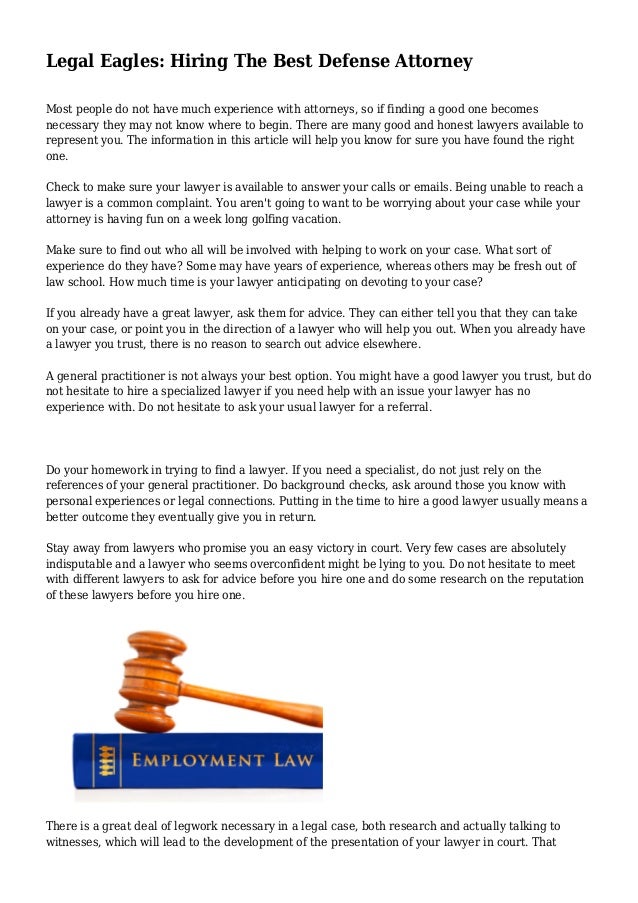 Legal Eagles: Hiring The Best Defense Attorney

Most people do not have much experience with attorneys, so if finding a good one becomes necessary they may not know where to begin. There are many good and honest lawyers available to represent you. The information in this article will help you know for sure you have found the right one.

Check to make sure your lawyer is available to answer your calls or emails. Being unable to reach a lawyer is a common complaint. You aren't going to want to be worrying about your case while your attorney is having fun on a week long golfing vacation.

Make sure to find out who all will be involved with helping to work on your case. What sort of experience do they have? Some may have years of experience, whereas others may be fresh out of law school. How much time is your lawyer anticipating on devoting to your case?

If you already have a great lawyer, ask them for advice. They can either tell you that they can take on your case, or point you in the direction of a lawyer who will help you out. When you already have a lawyer you trust, there is no reason to search out advice elsewhere.

A general practitioner is not always your best option. You might have a good lawyer you trust, but do not hesitate to hire a specialized lawyer if you need help with an issue your lawyer has no experience with. Do not hesitate to ask your usual lawyer for a referral.

Do your homework in trying to find a lawyer. If you need a specialist, do not just rely on the references of your general practitioner. Do background checks, ask around those you know with personal experiences or legal connections. Putting in the time to hire a good lawyer usually means a better outcome they eventually give you in return.

Stay away from lawyers who promise you an easy victory in court. Very few cases are absolutely indisputable and a lawyer who seems overconfident might be lying to you. Do not hesitate to meet with different lawyers to ask for advice before you hire one and do some research on the reputation of these lawyers before you hire one.

EMPLOYMENT LAW

There is a great deal of legwork necessary in a legal case, both research and actually talking to witnesses, which will lead to the development of the presentation of your lawyer in court. That